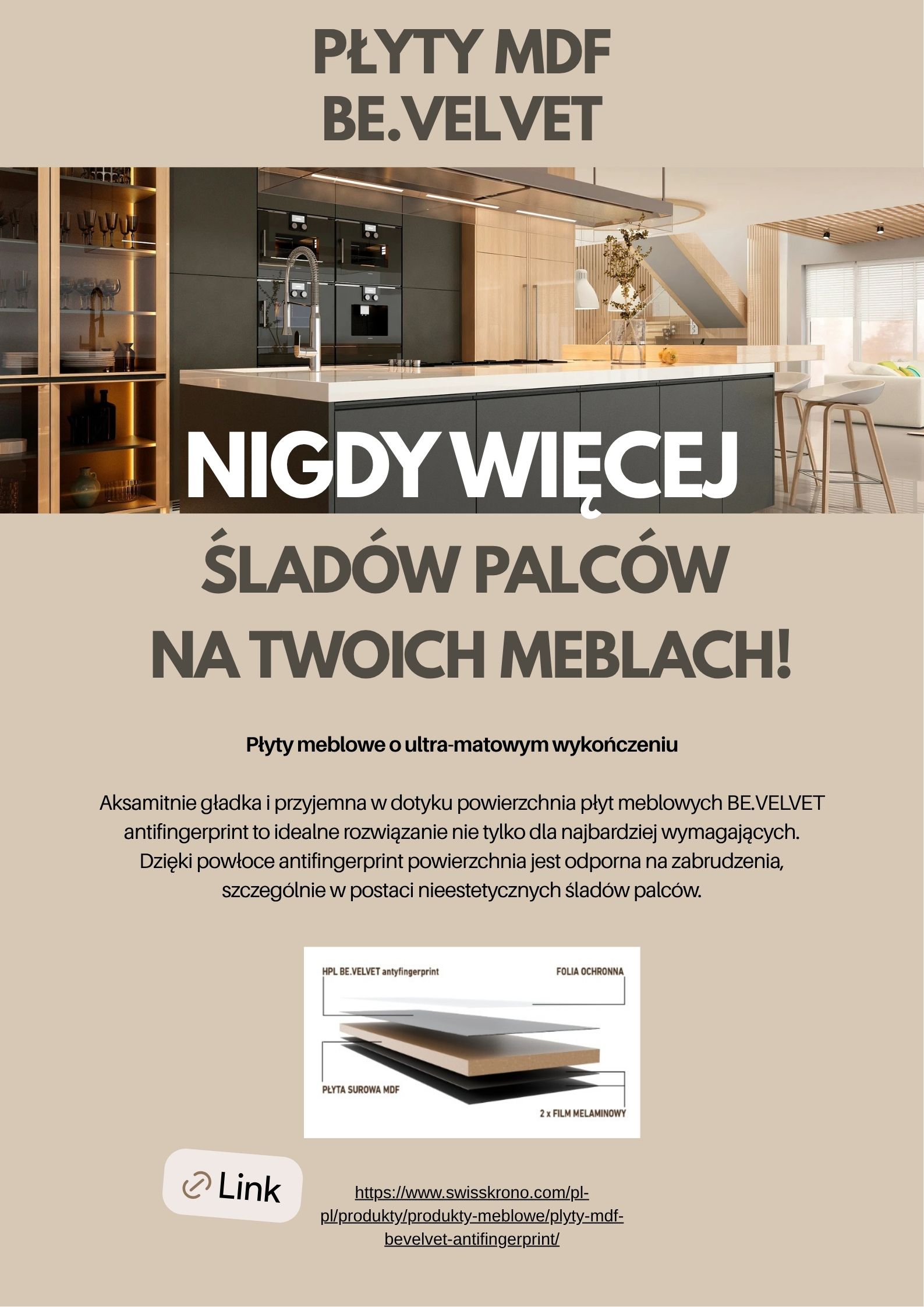 PŁYTY MDF
BE.VELVET

NIGDY WIĘCEJ
ŚLADÓW PALCÓW
NA TWOICH MEBLACH!

Płyty meblowe o ultra-matowym wykończeniu

Aksamitnie gładka i przyjemna w dotyku powierzchnia płyt meblowych BE.VELVET antifingerprint to idealne rozwiązanie nie tylko dla najbardziej wymagających. Dzięki powłoce antifingerprint powierzchnia jest odporna na zabrudzenia, szczególnie w postaci nieestetycznych śladów palców.

HPL BE.VELVET antyfingerprint
FOLIA OCHRONNA
PŁYTA SUROWA MDF
2 x FILM MELAMINOWY

Link

https://www.swisskrono.com/pl-pl/produkty/produkty-meblowe/plyty-mdf-bevelvet-antifingerprint/